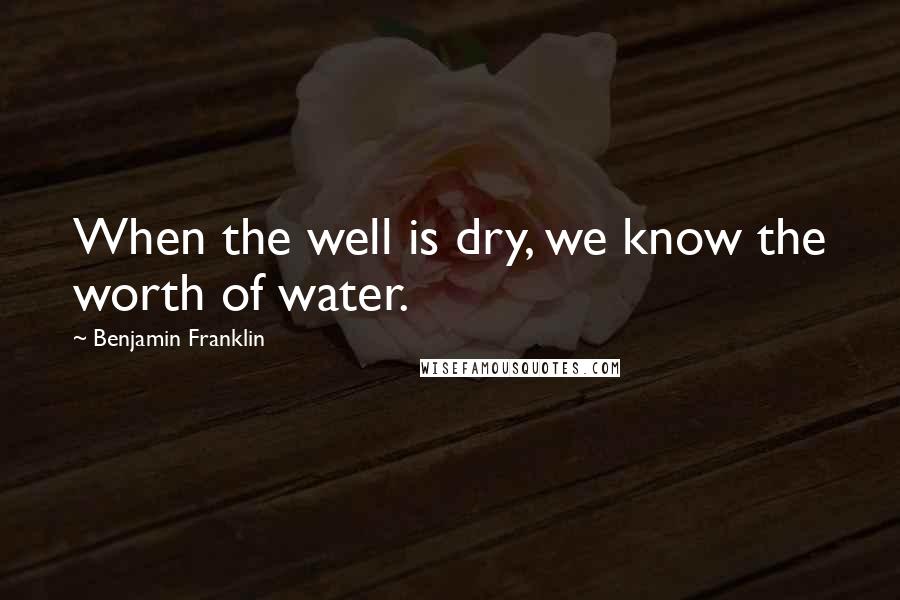 When the well is dry, we know the worth of water.

~ Benjamin Franklin

WISEFAMOUSQUOTES.COM